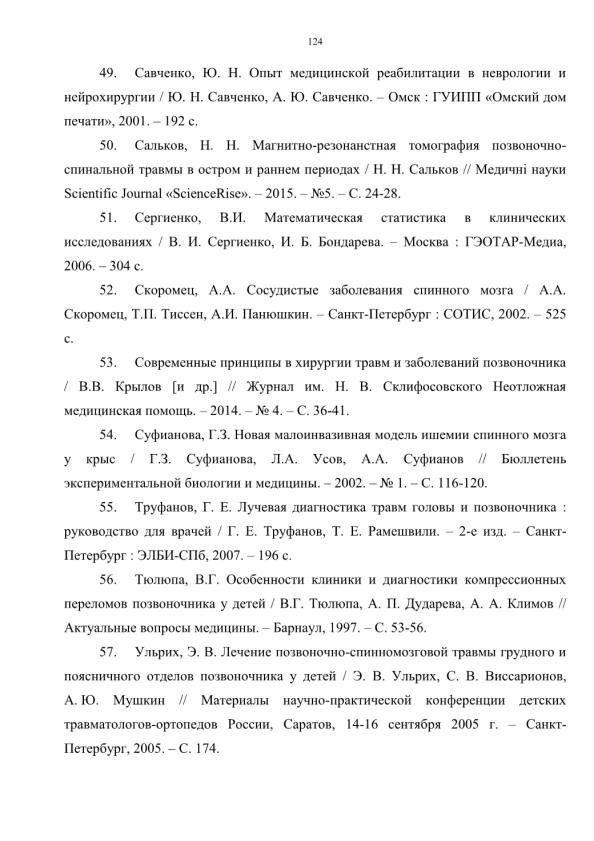 124

49. Савченко, Ю. Н. Опыт медицинской реабилитации в неврологии и нейрохирургии / Ю. Н. Савченко, А. Ю. Савченко. – Омск : ГУИПП «Омский дом печати», 2001. – 192 с.

50. Сальков, Н. Н. Магнитно-резонанстная томография позвоночно-спинальной травмы в остром и раннем периодах / Н. Н. Сальков // Медичні науки Scientific Journal «ScienceRise». – 2015. – №5. – С. 24-28.

51. Сергиенко, В.И. Математическая статистика в клинических исследованиях / В. И. Сергиенко, И. Б. Бондарева. – Москва : ГЭОТАР-Медиа, 2006. – 304 с.

52. Скоромец, А.А. Сосудистые заболевания спинного мозга / А.А. Скоромец, Т.П. Тиссен, А.И. Панюшкин. – Санкт-Петербург : СОТИС, 2002. – 525 с.

53. Современные принципы в хирургии травм и заболеваний позвоночника / В.В. Крылов [и др.] // Журнал им. Н. В. Склифосовского Неотложная медицинская помощь. – 2014. – № 4. – С. 36-41.

54. Суфианова, Г.З. Новая малоинвазивная модель ишемии спинного мозга у крыс / Г.З. Суфианова, Л.А. Усов, А.А. Суфианов // Бюллетень экспериментальной биологии и медицины. – 2002. – № 1. – С. 116-120.

55. Труфанов, Г. Е. Лучевая диагностика травм головы и позвоночника : руководство для врачей / Г. Е. Труфанов, Т. Е. Рамешвили. – 2-е изд. – Санкт-Петербург : ЭЛБИ-СПб, 2007. – 196 с.

56. Тюлюпа, В.Г. Особенности клиники и диагностики компрессионных переломов позвоночника у детей / В.Г. Тюлюпа, А. П. Дударева, А. А. Климов // Актуальные вопросы медицины. – Барнаул, 1997. – С. 53-56.

57. Ульрих, Э. В. Лечение позвоночно-спинномозговой травмы грудного и поясничного отделов позвоночника у детей / Э. В. Ульрих, С. В. Виссарионов, А. Ю. Мушкин // Материалы научно-практической конференции детских травматологов-ортопедов России, Саратов, 14-16 сентября 2005 г. – Санкт-Петербург, 2005. – С. 174.